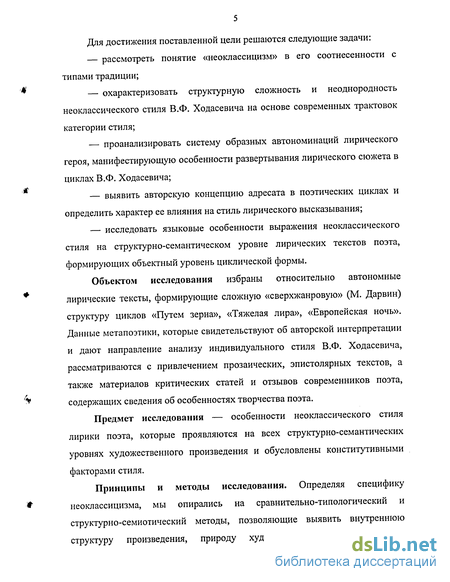 5

Для достижения поставленной цели решаются следующие задачи:

— рассмотреть понятие «неоклассицизм» в его соотнесенности с типами традиции;

— охарактеризовать структурную сложность и неоднородность неоклассического стиля В.Ф. Ходасевича на основе современных трактовок категории стиля;

— проанализировать систему образных автономинаций лирического героя, манифестирующую особенности развертывания лирического сюжета в циклах В.Ф. Ходасевича;

— выявить авторскую концепцию адресата в поэтических циклах и определить характер ее влияния на стиль лирического высказывания;

— исследовать языковые особенности выражения неоклассического стиля на структурно-семантическом уровне лирических текстов поэта, формирующих объектный уровень циклической формы.

Объектом исследования избраны относительно автономные лирические тексты, формирующие сложную «сверхжанровую» (М. Дарвин) структуру циклов «Путем зерна», «Тяжелая лира», «Европейская ночь». Данные метапоэтики, которые свидетельствуют об авторской интерпретации и дают направление анализу индивидуального стиля В.Ф. Ходасевича, рассматриваются с привлечением прозаических, эпистолярных текстов, а также материалов критических статей и отзывов современников поэта, содержащих сведения об особенностях творчества поэта.

Предмет исследования — особенности неоклассического стиля лирики поэта, которые проявляются на всех структурно-семантических уровнях художественного произведения и обусловлены конститутивными факторами стиля.

Принципы и методы исследования. Определяя специфику неоклассицизма, мы опирались на сравнительно-типологический и структурно-семиотический методы, позволяющие выявить внутреннюю структуру произведения, природу худ

dsLib.net
библиотека диссертаций